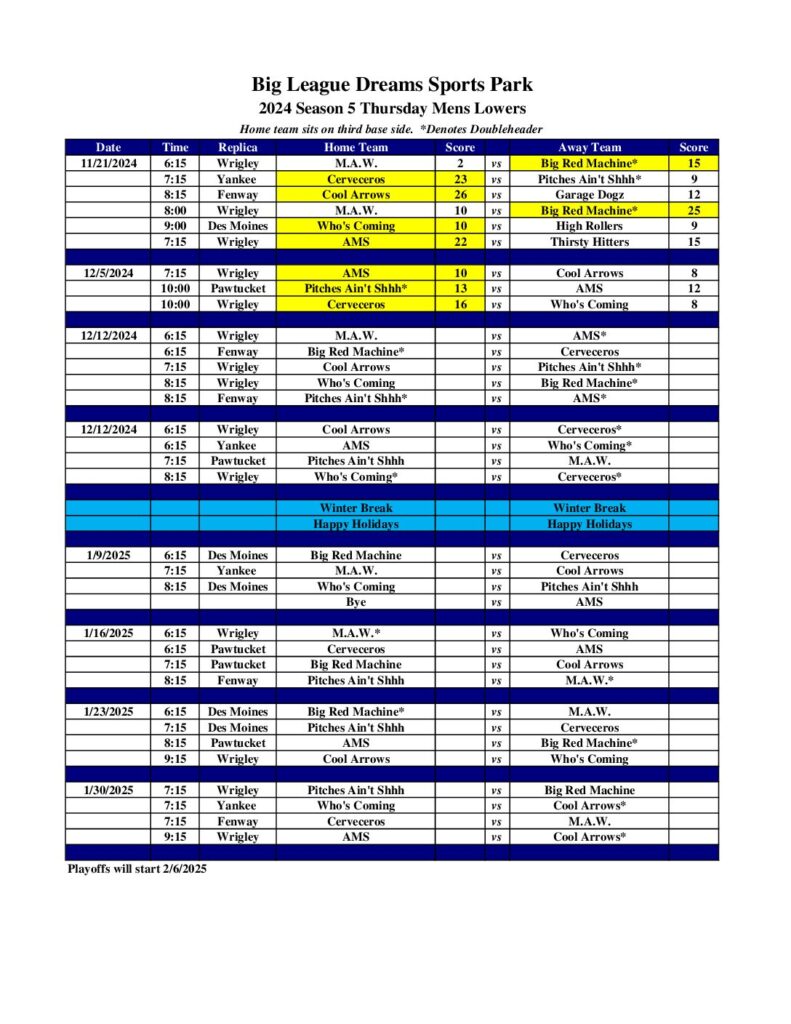 Big League Dreams Sports Park
2024 Season 5 Thursday Mens Lowers
Home team sits on third base side. *Denotes Doubleheader

| Date | Time | Replica | Home Team | Score | | Away Team | Score |
|---|---|---|---|---|---|---|---|
| 11/21/2024 | 6:15 | Wrigley | M.A.W. | 2 | vs | Big Red Machine* | 15 |
| | 7:15 | Yankee | Cerveceros | 23 | vs | Pitches Ain't Shhh* | 9 |
| | 8:15 | Fenway | Cool Arrows | 26 | vs | Garage Dogz | 12 |
| | 8:00 | Wrigley | M.A.W. | 10 | vs | Big Red Machine* | 25 |
| | 9:00 | Des Moines | Who's Coming | 10 | vs | High Rollers | 9 |
| | 7:15 | Wrigley | AMS | 22 | vs | Thirsty Hitters | 15 |
| | | | | | | | |
| 12/5/2024 | 7:15 | Wrigley | AMS | 10 | vs | Cool Arrows | 8 |
| | 10:00 | Pawtucket | Pitches Ain't Shhh* | 13 | vs | AMS | 12 |
| | 10:00 | Wrigley | Cerveceros | 16 | vs | Who's Coming | 8 |
| | | | | | | | |
| 12/12/2024 | 6:15 | Wrigley | M.A.W. | | vs | AMS* | |
| | 6:15 | Fenway | Big Red Machine* | | vs | Cerveceros | |
| | 7:15 | Wrigley | Cool Arrows | | vs | Pitches Ain't Shhh* | |
| | 8:15 | Wrigley | Who's Coming | | vs | Big Red Machine* | |
| | 8:15 | Fenway | Pitches Ain't Shhh* | | vs | AMS* | |
| | | | | | | | |
| 12/12/2024 | 6:15 | Wrigley | Cool Arrows | | vs | Cerveceros* | |
| | 6:15 | Yankee | AMS | | vs | Who's Coming* | |
| | 7:15 | Pawtucket | Pitches Ain't Shhh | | vs | M.A.W. | |
| | 8:15 | Wrigley | Who's Coming* | | vs | Cerveceros* | |
| | | | | | | | |
| | | | Winter Break | | | Winter Break | |
| | | | Happy Holidays | | | Happy Holidays | |
| | | | | | | | |
| 1/9/2025 | 6:15 | Des Moines | Big Red Machine | | vs | Cerveceros | |
| | 7:15 | Yankee | M.A.W. | | vs | Cool Arrows | |
| | 8:15 | Des Moines | Who's Coming | | vs | Pitches Ain't Shhh | |
| | | | Bye | | vs | AMS | |
| | | | | | | | |
| 1/16/2025 | 6:15 | Wrigley | M.A.W.* | | vs | Who's Coming | |
| | 6:15 | Pawtucket | Cerveceros | | vs | AMS | |
| | 7:15 | Pawtucket | Big Red Machine | | vs | Cool Arrows | |
| | 8:15 | Fenway | Pitches Ain't Shhh | | vs | M.A.W.* | |
| | | | | | | | |
| 1/23/2025 | 6:15 | Des Moines | Big Red Machine* | | vs | M.A.W. | |
| | 7:15 | Des Moines | Pitches Ain't Shhh | | vs | Cerveceros | |
| | 8:15 | Pawtucket | AMS | | vs | Big Red Machine* | |
| | 9:15 | Wrigley | Cool Arrows | | vs | Who's Coming | |
| | | | | | | | |
| 1/30/2025 | 7:15 | Wrigley | Pitches Ain't Shhh | | vs | Big Red Machine | |
| | 7:15 | Yankee | Who's Coming | | vs | Cool Arrows* | |
| | 7:15 | Fenway | Cerveceros | | vs | M.A.W. | |
| | 9:15 | Wrigley | AMS | | vs | Cool Arrows* | |

Playoffs will start 2/6/2025